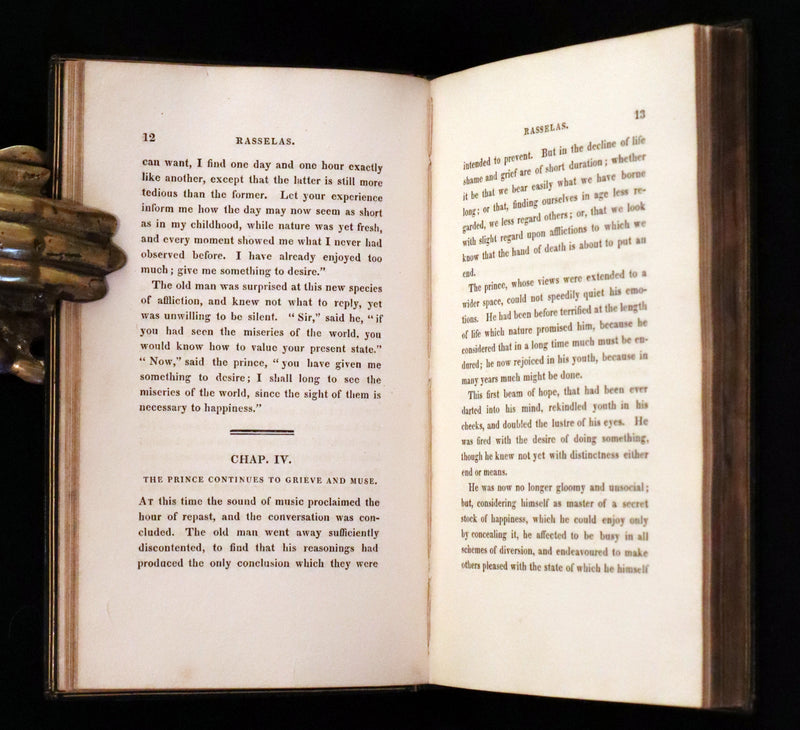 12

RASSELAS.

can want, I find one day and one hour exactly like another, except that the latter is still more tedious than the former. Let your experience inform me how the day may now seem as short as in my childhood, while nature was yet fresh, and every moment showed me what I never had observed before. I have already enjoyed too much; give me something to desire."

The old man was surprised at this new species of affliction, and knew not what to reply, yet was unwilling to be silent. "Sir," said he, "if you had seen the miseries of the world, you would know how to value your present state." "Now," said the prince, "you have given me something to desire; I shall long to see the miseries of the world, since the sight of them is necessary to happiness."

CHAP. IV.

THE PRINCE CONTINUES TO GRIEVE AND MUSE.

At this time the sound of music proclaimed the hour of repast, and the conversation was concluded. The old man went away sufficiently discontented, to find that his reasonings had produced the only conclusion which they were

RASSELAS.

13

intended to prevent. But in the decline of life shame and grief are of short duration; whether it be that we bear easily what we have borne long; or that, finding ourselves in age less regarded, we less regard others; or, that we look with slight regard upon afflictions to which we know that the hand of death is about to put an end.

The prince, whose views were extended to a wider space, could not speedily quiet his emotions. He had been before terrified at the length of life which nature promised him, because he considered that in a long time much must be endured; he now rejoiced in his youth, because in many years much might be done.

This first beam of hope, that had been ever darted into his mind, rekindled youth in his cheeks, and doubled the lustre of his eyes. He was fired with the desire of doing something, though he knew not yet with distinctness either end or means.

He was now no longer gloomy and unsocial; but, considering himself as master of a secret stock of happiness, which he could enjoy only by concealing it, he affected to be busy in all schemes of diversion, and endeavoured to make others pleased with the state of which he himself